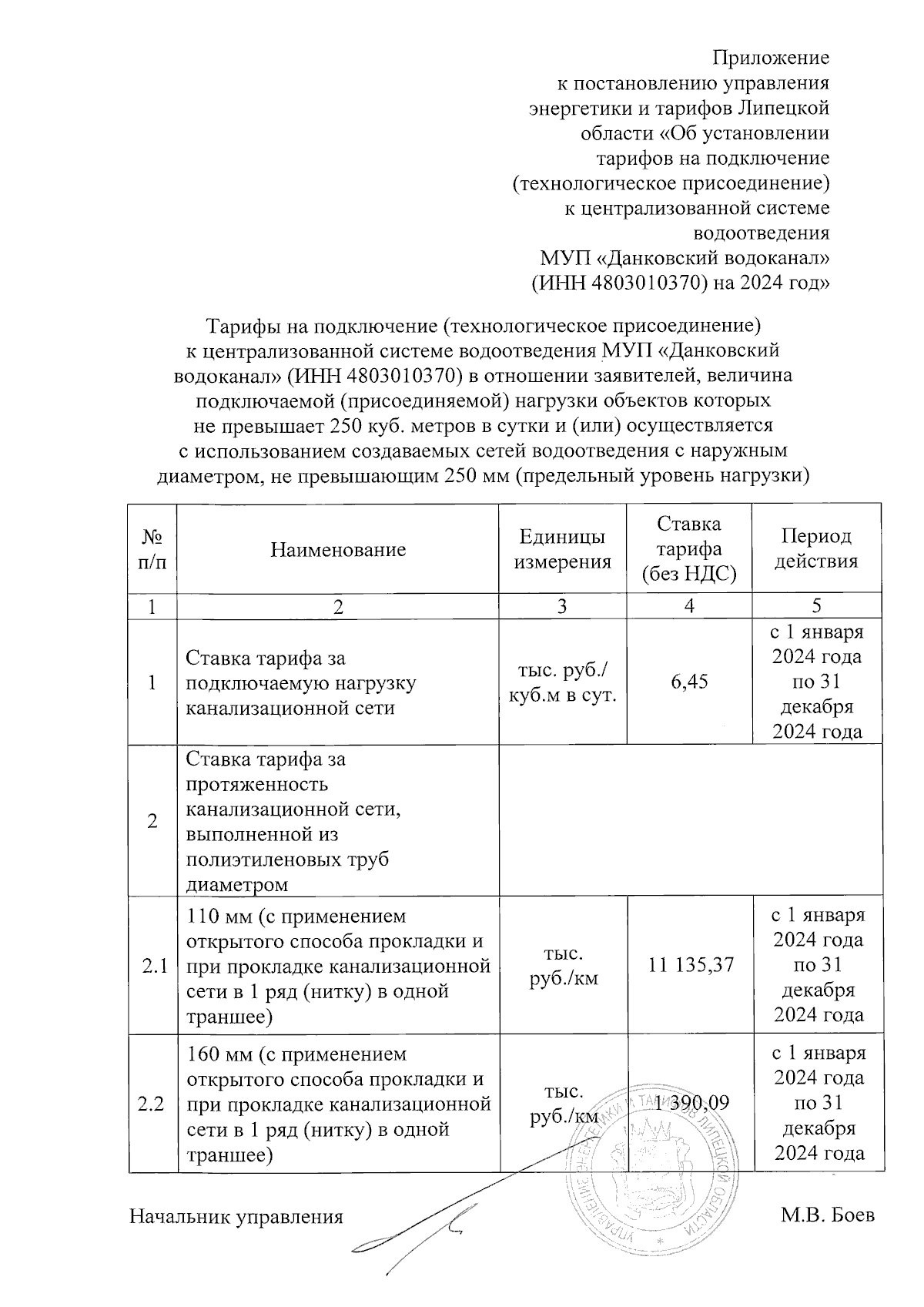 Приложение
к постановлению управления энергетики и тарифов Липецкой области «Об установлении тарифов на подключение (технологическое присоединение) к централизованной системе водоотведения МУП «Данковский водоканал» (ИНН 4803010370) на 2024 год»

Тарифы на подключение (технологическое присоединение) к централизованной системе водоотведения МУП «Данковский водоканал» (ИНН 4803010370) в отношении заявителей, величина подключаемой (присоединяемой) нагрузки объектов которых не превышает 250 куб. метров в сутки и (или) осуществляется с использованием создаваемых сетей водоотведения с наружным диаметром, не превышающим 250 мм (предельный уровень нагрузки)

| № п/п | Наименование | Единицы измерения | Ставка тарифа (без НДС) | Период действия |
|---|---|---|---|---|
| 1 | 2 | 3 | 4 | 5 |
| 1 | Ставка тарифа за подключаемую нагрузку канализационной сети | тыс. руб./ куб.м в сут. | 6,45 | с 1 января 2024 года по 31 декабря 2024 года |
| 2 | Ставка тарифа за протяженность канализационной сети, выполненной из полиэтиленовых труб диаметром | | | |
| 2.1 | 110 мм (с применением открытого способа прокладки и при прокладке канализационной сети в 1 ряд (нитку) в одной траншее) | тыс. руб./км | 11 135,37 | с 1 января 2024 года по 31 декабря 2024 года |
| 2.2 | 160 мм (с применением открытого способа прокладки и при прокладке канализационной сети в 1 ряд (нитку) в одной траншее) | тыс. руб./км | 1 390,09 | с 1 января 2024 года по 31 декабря 2024 года |

Начальник управления М.В. Боев

УПРАВЛЕНИЕ ЭНЕРГЕТИКИ И ТАРИФОВ ЛИПЕЦКОЙ ОБЛАСТИ